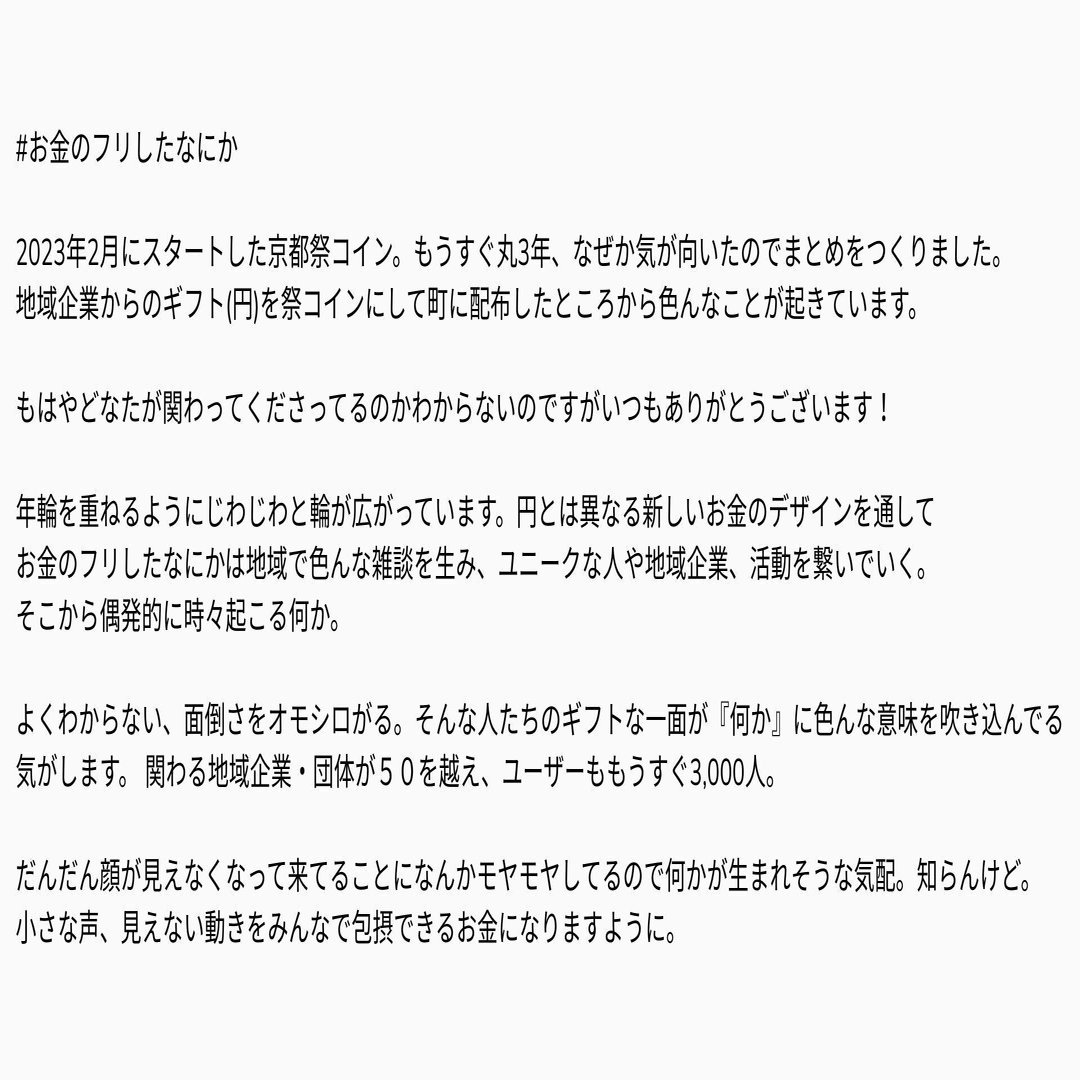 #お金のフリしたなにか

2023年2月にスタートした京都祭コイン。もうすぐ丸3年、なぜか気が向いたのでまとめをつくりました。
地域企業からのギフト(円)を祭コインにして町に配布したところから色んなことが起きています。

もはやどなたが関わってくださってるのかわからないのですがいつもありがとうございます！

年輪を重ねるようにじわじわと輪が広がっています。円とは異なる新しいお金のデザインを通して
お金のフリしたなにかは地域で色んな雑談を生み、ユニークな人や地域企業、活動を繋いでいく。
そこから偶発的に時々起こる何か。

よくわからない、面倒さをオモシロがる。そんな人たちのギフトな一面が『何か』に色んな意味を吹き込んでる気がします。関わる地域企業・団体が５０を越え、ユーザーももうすぐ3,000人。

だんだん顔が見えなくなって来てることになんかモヤモヤしてるので何かが生まれそうな気配。知らんけど。
小さな声、見えない動きをみんなで包摂できるお金になりますように。